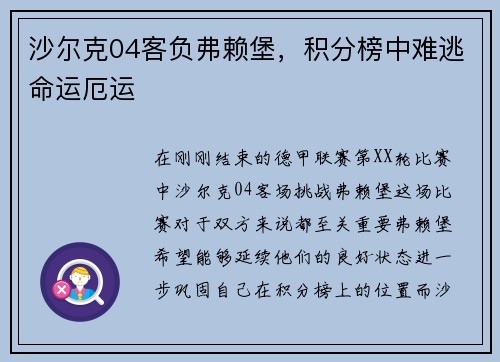 沙尔克04客负弗赖堡，积分榜中难逃命运厄运

在刚刚结束的德甲联赛第XX轮比赛中沙尔克04客场挑战弗赖堡这场比赛对于双方来说都至关重要弗赖堡希望能够延续他们的良好状态进一步巩固自己在积分榜上的位置而沙